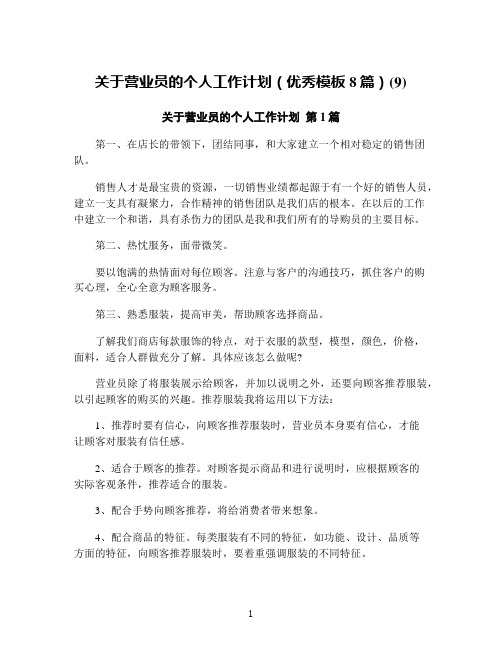 关于营业员的个人工作计划（优秀模板8篇）(9)

关于营业员的个人工作计划 第1篇

第一、在店长的带领下，团结同事，和大家建立一个相对稳定的销售团队。

销售人才是最宝贵的资源，一切销售业绩都起源于有一个好的销售人员，建立一支具有凝聚力，合作精神的销售团队是我们店的根本。在以后的工作中建立一个和谐，具有杀伤力的团队是我和我们所有的导购员的主要目标。

第二、热忱服务，面带微笑。

要以饱满的热情面对每位顾客。注意与客户的沟通技巧，抓住客户的购买心理，全心全意为顾客服务。

第三、熟悉服装，提高审美，帮助顾客选择商品。

了解我们商店每款服饰的特点，对于衣服的款型，模型，颜色，价格，面料，适合人群做充分了解。具体应该怎么做呢?

营业员除了将服装展示给顾客，并加以说明之外，还要向顾客推荐服装，以引起顾客的购买的兴趣。推荐服装我将运用以下方法：

1、推荐时要有信心，向顾客推荐服装时，营业员本身要有信心，才能让顾客对服装有信任感。

2、适合于顾客的推荐。对顾客提示商品和进行说明时，应根据顾客的实际客观条件，推荐适合的服装。

3、配合手势向顾客推荐，将给消费者带来想象。

4、配合商品的特征。每类服装有不同的特征，如功能、设计、品质等方面的特征，向顾客推荐服装时，要着重强调服装的不同特征。

1